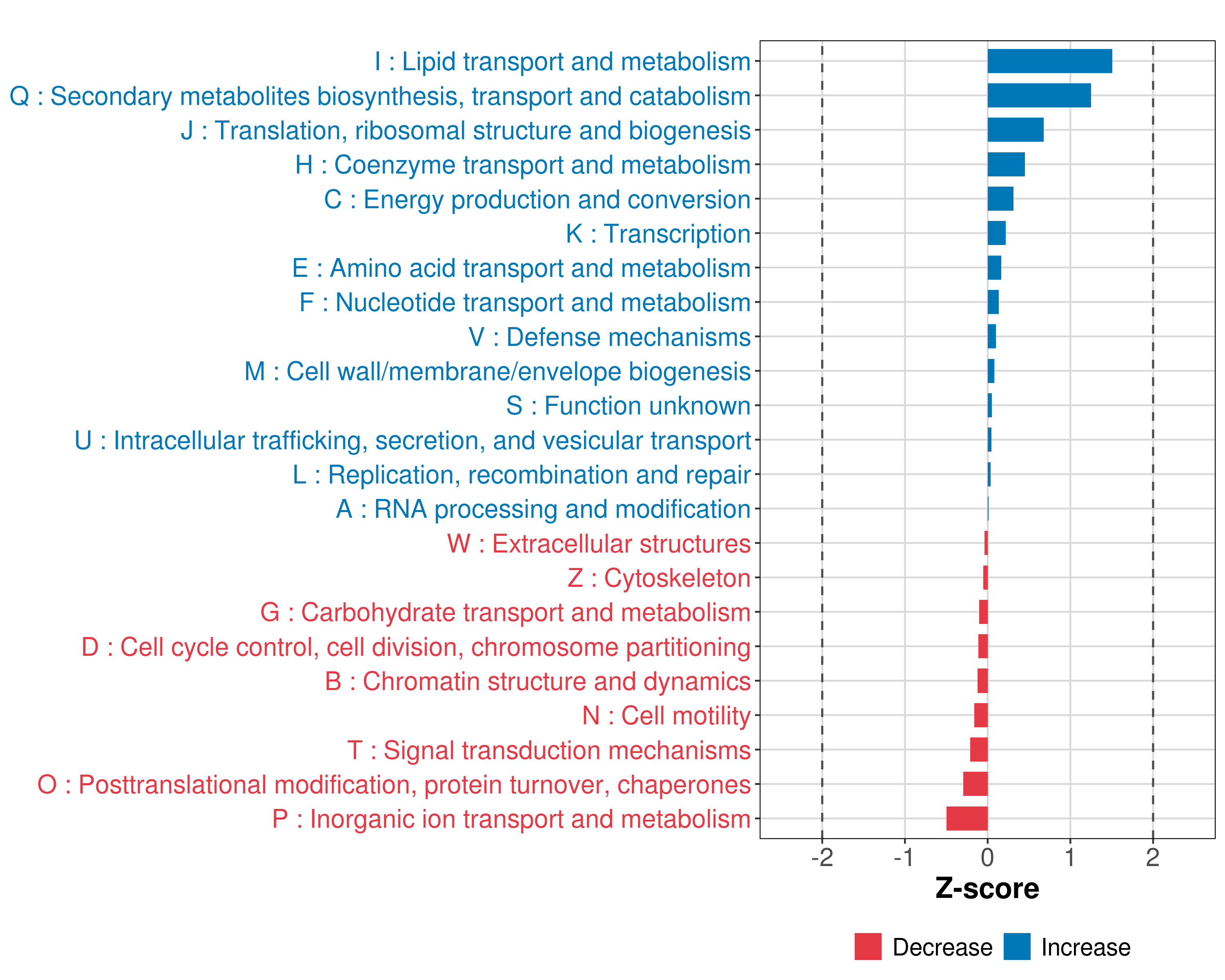 I : Lipid transport and metabolism
Q : Secondary metabolites biosynthesis, transport and catabolism
J : Translation, ribosomal structure and biogenesis
H : Coenzyme transport and metabolism
C : Energy production and conversion
K : Transcription
E : Amino acid transport and metabolism
F : Nucleotide transport and metabolism
V : Defense mechanisms
M : Cell wall/membrane/envelope biogenesis
S : Function unknown
U : Intracellular trafficking, secretion, and vesicular transport
L : Replication, recombination and repair
A : RNA processing and modification
W : Extracellular structures
Z : Cytoskeleton
G : Carbohydrate transport and metabolism
D : Cell cycle control, cell division, chromosome partitioning
B : Chromatin structure and dynamics
N : Cell motility
T : Signal transduction mechanisms
O : Posttranslational modification, protein turnover, chaperones
P : Inorganic ion transport and metabolism

-2 -1 0 1 2
Z-score

Decrease Increase